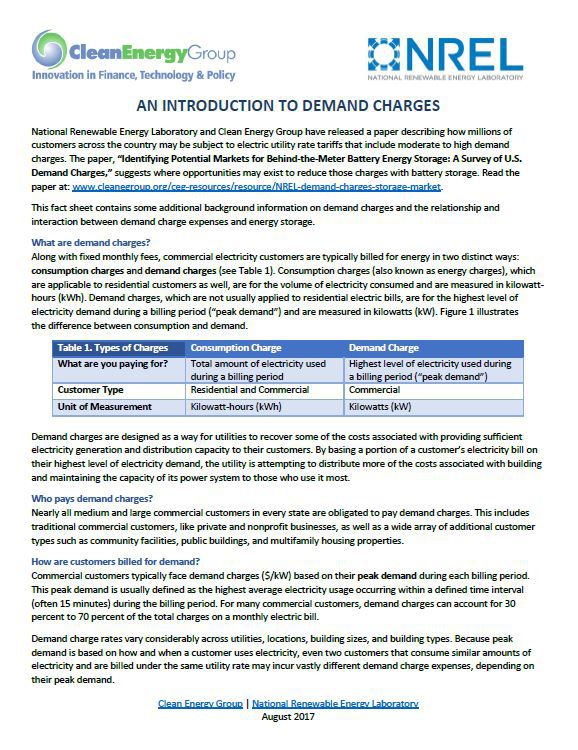 CleanEnergyGroup
Innovation in Finance, Technology & Policy

NREL
NATIONAL RENEWABLE ENERGY LABORATORY

AN INTRODUCTION TO DEMAND CHARGES

National Renewable Energy Laboratory and Clean Energy Group have released a paper describing how millions of customers across the country may be subject to electric utility rate tariffs that include moderate to high demand charges. The paper, "Identifying Potential Markets for Behind-the-Meter Battery Energy Storage: A Survey of U.S. Demand Charges," suggests where opportunities may exist to reduce those charges with battery storage. Read the paper at: www.cleanegroup.org/ceg-resources/resource/NREL-demand-charges-storage-market.

This fact sheet contains some additional background information on demand charges and the relationship and interaction between demand charge expenses and energy storage.

What are demand charges?
Along with fixed monthly fees, commercial electricity customers are typically billed for energy in two distinct ways: consumption charges and demand charges (see Table 1). Consumption charges (also known as energy charges), which are applicable to residential customers as well, are for the volume of electricity consumed and are measured in kilowatt-hours (kWh). Demand charges, which are not usually applied to residential electric bills, are for the highest level of electricity demand during a billing period ("peak demand") and are measured in kilowatts (kW). Figure 1 illustrates the difference between consumption and demand.

| Table 1. Types of Charges | Consumption Charge | Demand Charge |
|---|---|---|
| What are you paying for? | Total amount of electricity used during a billing period | Highest level of electricity used during a billing period ("peak demand") |
| Customer Type | Residential and Commercial | Commercial |
| Unit of Measurement | Kilowatt-hours (kWh) | Kilowatts (kW) |

Demand charges are designed as a way for utilities to recover some of the costs associated with providing sufficient electricity generation and distribution capacity to their customers. By basing a portion of a customer's electricity bill on their highest level of electricity demand, the utility is attempting to distribute more of the costs associated with building and maintaining the capacity of its power system to those who use it most.

Who pays demand charges?
Nearly all medium and large commercial customers in every state are obligated to pay demand charges. This includes traditional commercial customers, like private and nonprofit businesses, as well as a wide array of additional customer types such as community facilities, public buildings, and multifamily housing properties.

How are customers billed for demand?
Commercial customers typically face demand charges ($/kW) based on their peak demand during each billing period. This peak demand is usually defined as the highest average electricity usage occurring within a defined time interval (often 15 minutes) during the billing period. For many commercial customers, demand charges can account for 30 percent to 70 percent of the total charges on a monthly electric bill.

Demand charge rates vary considerably across utilities, locations, building sizes, and building types. Because peak demand is based on how and when a customer uses electricity, even two customers that consume similar amounts of electricity and are billed under the same utility rate may incur vastly different demand charge expenses, depending on their peak demand.

Clean Energy Group | National Renewable Energy Laboratory
August 2017